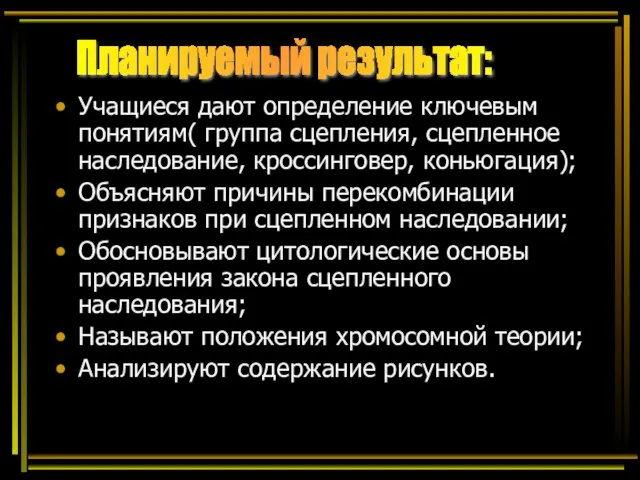 Планируемый результат:

• Учащиеся дают определение ключевым понятиям( группа сцепления, сцепленное наследование, кроссинговер, коньюгация);
• Объясняют причины перекомбинации признаков при сцепленном наследовании;
• Обосновывают цитологические основы проявления закона сцепленного наследования;
• Называют положения хромосомной теории;
• Анализируют содержание рисунков.